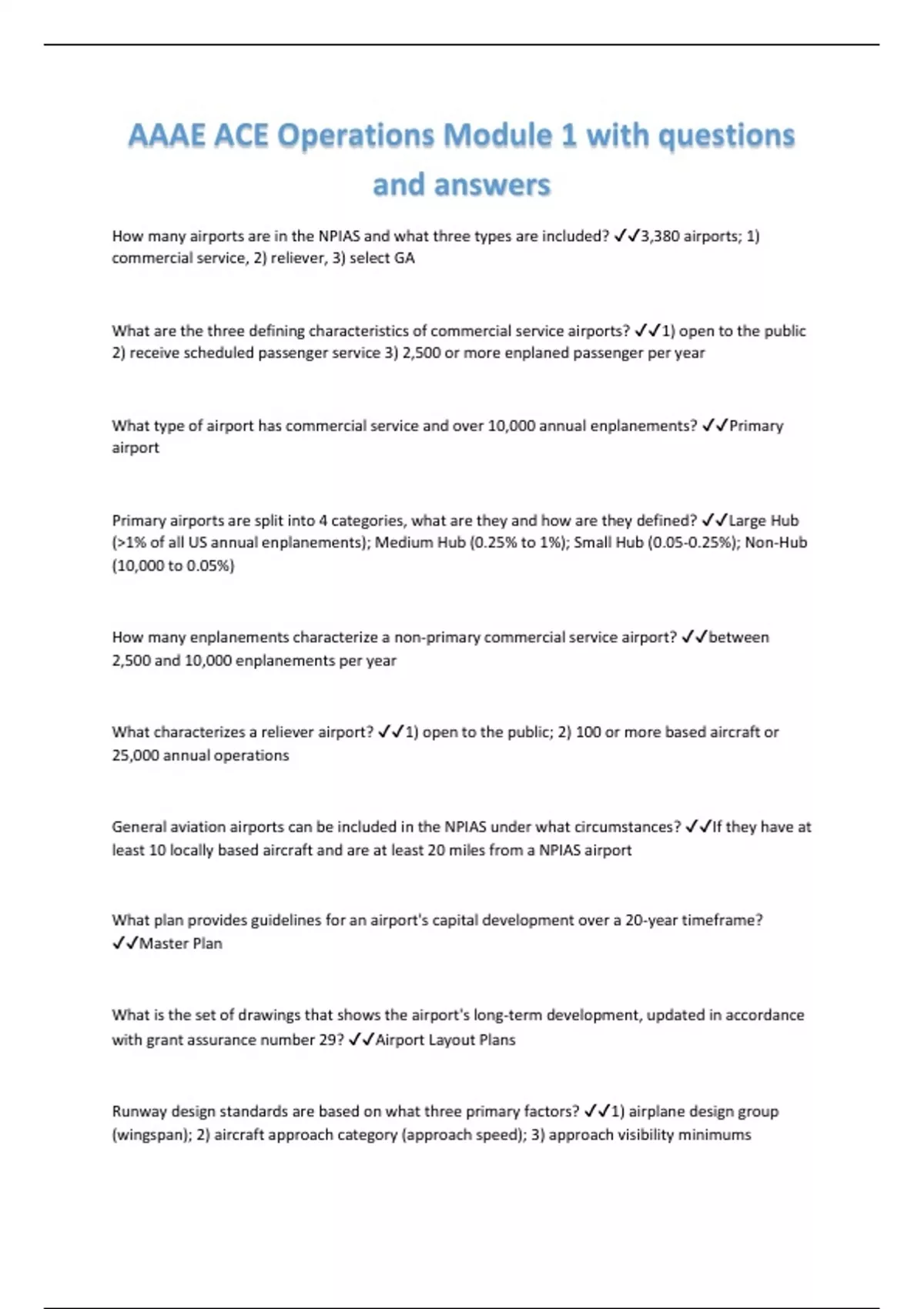 AAAE ACE Operations Module 1 with questions and answers

How many airports are in the NPIAS and what three types are included? ✓✓3,380 airports; 1) commercial service, 2) reliever, 3) select GA

What are the three defining characteristics of commercial service airports? ✓✓1) open to the public 2) receive scheduled passenger service 3) 2,500 or more enplaned passenger per year

What type of airport has commercial service and over 10,000 annual enplanements? ✓✓Primary airport

Primary airports are split into 4 categories, what are they and how are they defined? ✓✓Large Hub (>1% of all US annual enplanements); Medium Hub (0.25% to 1%); Small Hub (0.05-0.25%); Non-Hub (10,000 to 0.05%)

How many enplanements characterize a non-primary commercial service airport? ✓✓between 2,500 and 10,000 enplanements per year

What characterizes a reliever airport? ✓✓1) open to the public; 2) 100 or more based aircraft or 25,000 annual operations

General aviation airports can be included in the NPIAS under what circumstances? ✓✓If they have at least 10 locally based aircraft and are at least 20 miles from a NPIAS airport

What plan provides guidelines for an airport's capital development over a 20-year timeframe? ✓✓Master Plan

What is the set of drawings that shows the airport's long-term development, updated in accordance with grant assurance number 29? ✓✓Airport Layout Plans

Runway design standards are based on what three primary factors? ✓✓1) airplane design group (wingspan); 2) aircraft approach category (approach speed); 3) approach visibility minimums